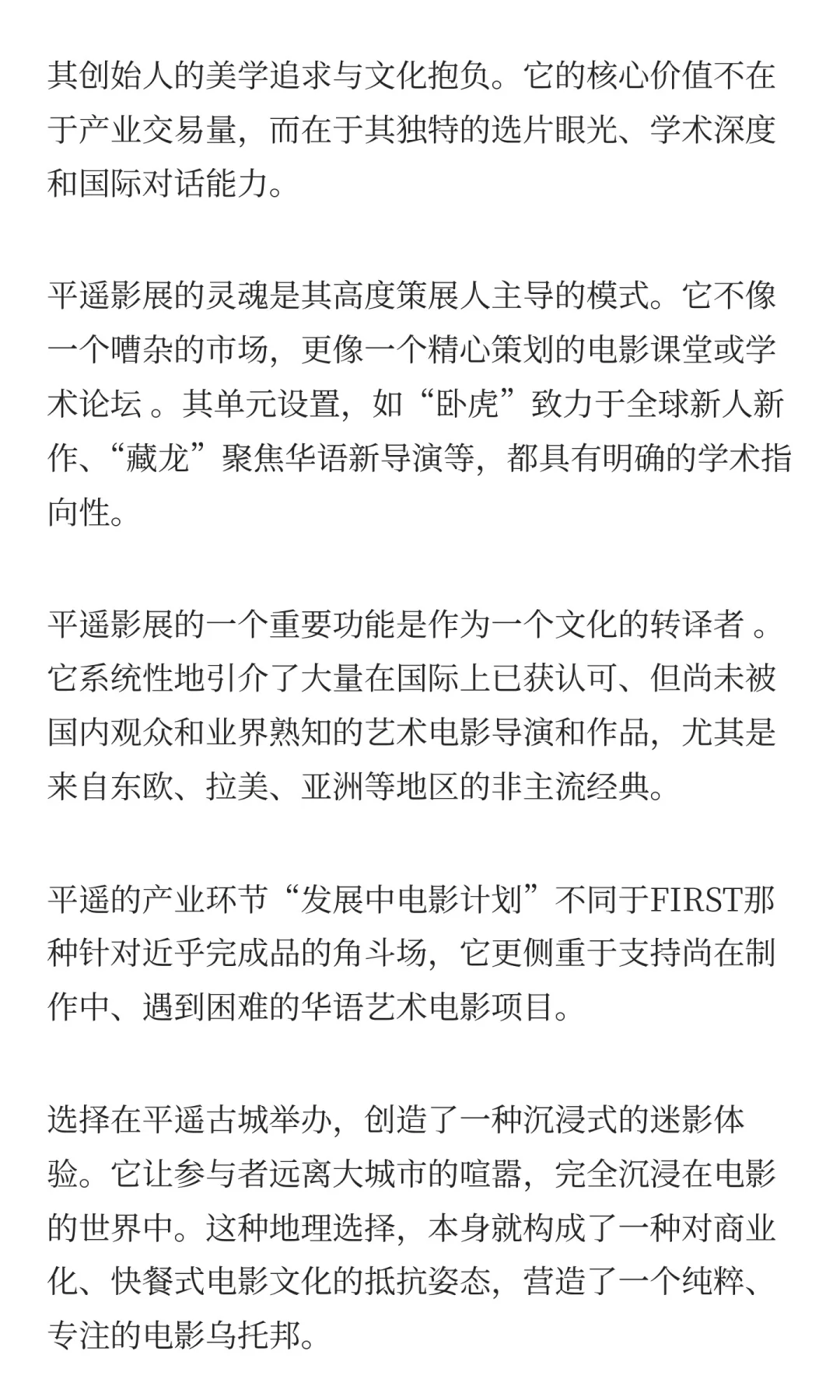 其创始人的美学追求与文化抱负。它的核心价值不在于产业交易量，而在于其独特的选片眼光、学术深度和国际对话能力。

平遥影展的灵魂是其高度策展人主导的模式。它不像一个嘈杂的市场，更像一个精心策划的电影课堂或学术论坛 。其单元设置，如“卧虎”致力于全球新人新作、“藏龙”聚焦华语新导演等，都具有明确的学术指向性。

平遥影展的一个重要功能是作为一个文化的转译者 。它系统性地引介了大量在国际上已获认可、但尚未被国内观众和业界熟知的艺术电影导演和作品，尤其是来自东欧、拉美、亚洲等地区的非主流经典。

平遥的产业环节“发展中电影计划”不同于FIRST那种针对近乎完成品的角斗场，它更侧重于支持尚在制作中、遇到困难的华语艺术电影项目。

选择在平遥古城举办，创造了一种沉浸式的迷影体验。它让参与者远离大城市的喧嚣，完全沉浸在电影的世界中。这种地理选择，本身就构成了一种对商业化、快餐式电影文化的抵抗姿态，营造了一个纯粹、专注的电影乌托邦。